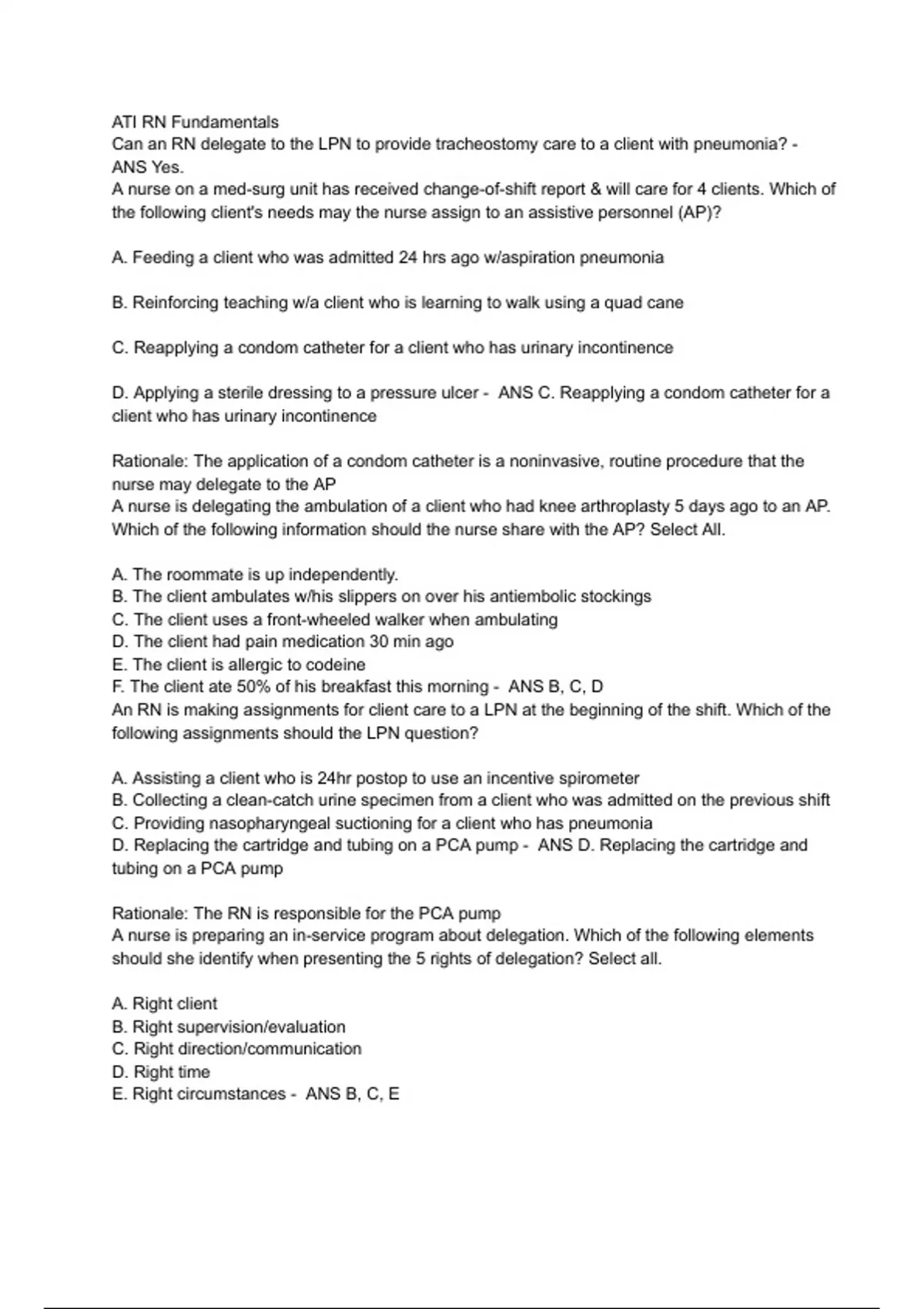 ATI RN Fundamentals
Can an RN delegate to the LPN to provide tracheostomy care to a client with pneumonia? - ANS Yes.
A nurse on a med-surg unit has received change-of-shift report & will care for 4 clients. Which of the following client's needs may the nurse assign to an assistive personnel (AP)?

A. Feeding a client who was admitted 24 hrs ago w/aspiration pneumonia

B. Reinforcing teaching w/a client who is learning to walk using a quad cane

C. Reapplying a condom catheter for a client who has urinary incontinence

D. Applying a sterile dressing to a pressure ulcer - ANS C. Reapplying a condom catheter for a client who has urinary incontinence

Rationale: The application of a condom catheter is a noninvasive, routine procedure that the nurse may delegate to the AP
A nurse is delegating the ambulation of a client who had knee arthroplasty 5 days ago to an AP. Which of the following information should the nurse share with the AP? Select All.

A. The roommate is up independently.
B. The client ambulates w/his slippers on over his antiembolic stockings
C. The client uses a front-wheeled walker when ambulating
D. The client had pain medication 30 min ago
E. The client is allergic to codeine
F. The client ate 50% of his breakfast this morning - ANS B, C, D
An RN is making assignments for client care to a LPN at the beginning of the shift. Which of the following assignments should the LPN question?

A. Assisting a client who is 24hr postop to use an incentive spirometer
B. Collecting a clean-catch urine specimen from a client who was admitted on the previous shift
C. Providing nasopharyngeal suctioning for a client who has pneumonia
D. Replacing the cartridge and tubing on a PCA pump - ANS D. Replacing the cartridge and tubing on a PCA pump

Rationale: The RN is responsible for the PCA pump
A nurse is preparing an in-service program about delegation. Which of the following elements should she identify when presenting the 5 rights of delegation? Select all.

A. Right client
B. Right supervision/evaluation
C. Right direction/communication
D. Right time
E. Right circumstances - ANS B, C, E